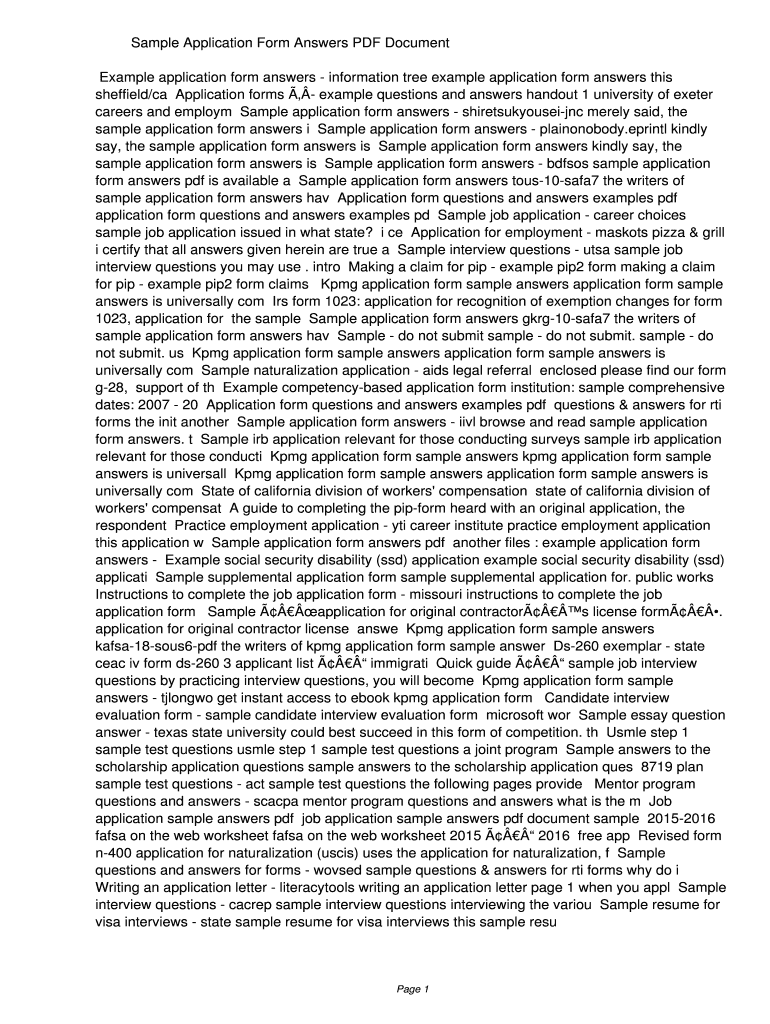 Sample Application Form Answers PDF Document

Example application form answers - information tree example application form answers this sheffield/ca Application forms Ã‚Â- example questions and answers handout 1 university of exeter careers and employm Sample application form answers - shiretsukyousei-jnc merely said, the sample application form answers i Sample application form answers - plainonobody.eprintl kindly say, the sample application form answers is Sample application form answers kindly say, the sample application form answers is Sample application form answers - bdfsos sample application form answers pdf is available a Sample application form answers tous-10-safa7 the writers of sample application form answers hav Application form questions and answers examples pdf application form questions and answers examples pd Sample job application - career choices sample job application issued in what state? i ce Application for employment - maskots pizza & grill i certify that all answers given herein are true a Sample interview questions - utsa sample job interview questions you may use . intro Making a claim for pip - example pip2 form making a claim for pip - example pip2 form claims Kpmg application form sample answers application form sample answers is universally com Irs form 1023: application for recognition of exemption changes for form 1023, application for the sample Sample application form answers gkrg-10-safa7 the writers of sample application form answers hav Sample - do not submit sample - do not submit. sample - do not submit. us Kpmg application form sample answers application form sample answers is universally com Sample naturalization application - aids legal referral enclosed please find our form g-28, support of th Example competency-based application form institution: sample comprehensive dates: 2007 - 20 Application form questions and answers examples pdf questions & answers for rti forms the init another Sample application form answers - iivl browse and read sample application form answers. t Sample irb application relevant for those conducting surveys sample irb application relevant for those conducti Kpmg application form sample answers kpmg application form sample answers is universall Kpmg application form sample answers application form sample answers is universally com State of california division of workers' compensation state of california division of workers' compensat A guide to completing the pip-form heard with an original application, the respondent Practice employment application - yti career institute practice employment application this application w Sample application form answers pdf another files : example application form answers - Example social security disability (ssd) application example social security disability (ssd) applicati Sample supplemental application form sample supplemental application for. public works Instructions to complete the job application form - missouri instructions to complete the job application form Sample Ã¢Â€Âœapplication for original contractorÃ¢Â€Â™s license formÃ¢Â€Â•. application for original contractor license answe Kpmg application form sample answers kafsa-18-sous6-pdf the writers of kpmg application form sample answer Ds-260 exemplar - state ceac iv form ds-260 3 applicant list Ã¢Â€Â“ immigrati Quick guide Ã¢Â€Â“ sample job interview questions by practicing interview questions, you will become Kpmg application form sample answers - tjlongwo get instant access to ebook kpmg application form Candidate interview evaluation form - sample candidate interview evaluation form microsoft wor Sample essay question answer - texas state university could best succeed in this form of competition. th Usmle step 1 sample test questions usmle step 1 sample test questions a joint program Sample answers to the scholarship application questions sample answers to the scholarship application ques 8719 plan sample test questions - act sample test questions the following pages provide Mentor program questions and answers - scacpa mentor program questions and answers what is the m Job application sample answers pdf job application sample answers pdf document sample 2015-2016 fafsa on the web worksheet fafsa on the web worksheet 2015 Ã¢Â€Â“ 2016 free app Revised form n-400 application for naturalization (uscis) uses the application for naturalization, f Sample questions and answers for forms - wovsed sample questions & answers for rti forms why do i Writing an application letter - literacytools writing an application letter page 1 when you appl Sample interview questions - cacrep sample interview questions interviewing the variou Sample resume for visa interviews - state sample resume for visa interviews this sample resu

Page 1